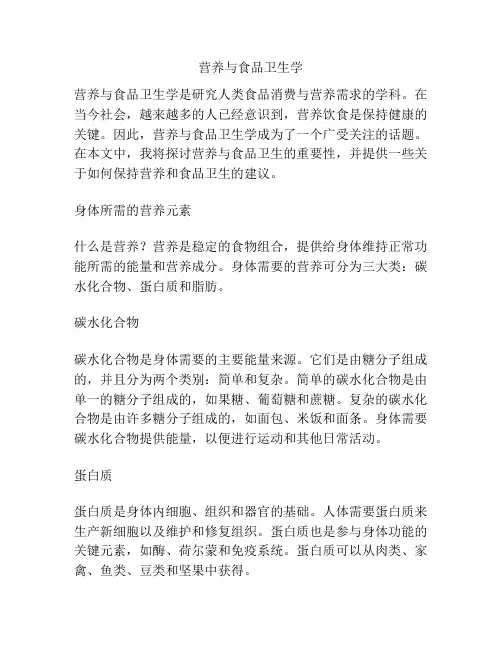 营养与食品卫生学

营养与食品卫生学是研究人类食品消费与营养需求的学科。在当今社会，越来越多的人已经意识到，营养饮食是保持健康的关键。因此，营养与食品卫生学成为了一个广受关注的话题。在本文中，我将探讨营养与食品卫生的重要性，并提供一些关于如何保持营养和食品卫生的建议。

身体所需的营养元素

什么是营养？营养是稳定的食物组合，提供给身体维持正常功能所需的能量和营养成分。身体需要的营养可分为三大类：碳水化合物、蛋白质和脂肪。

碳水化合物

碳水化合物是身体需要的主要能量来源。它们是由糖分子组成的，并且分为两个类别：简单和复杂。简单的碳水化合物是由单一的糖分子组成的，如果糖、葡萄糖和蔗糖。复杂的碳水化合物是由许多糖分子组成的，如面包、米饭和面条。身体需要碳水化合物提供能量，以便进行运动和其他日常活动。

蛋白质

蛋白质是身体内细胞、组织和器官的基础。人体需要蛋白质来生产新细胞以及维护和修复组织。蛋白质也是参与身体功能的关键元素，如酶、荷尔蒙和免疫系统。蛋白质可以从肉类、家禽、鱼类、豆类和坚果中获得。